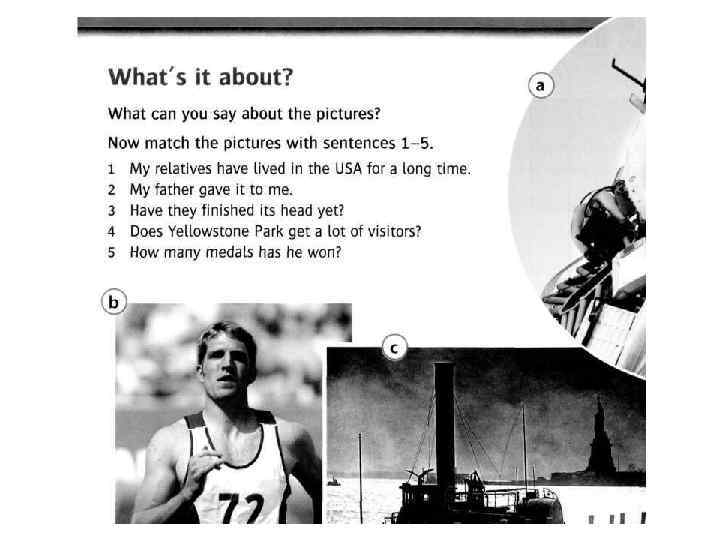 What's it about?

What can you say about the pictures?

Now match the pictures with sentences 1–5.

1 My relatives have lived in the USA for a long time.
2 My father gave it to me.
3 Have they finished its head yet?
4 Does Yellowstone Park get a lot of visitors?
5 How many medals has he won?

a

b

c

72